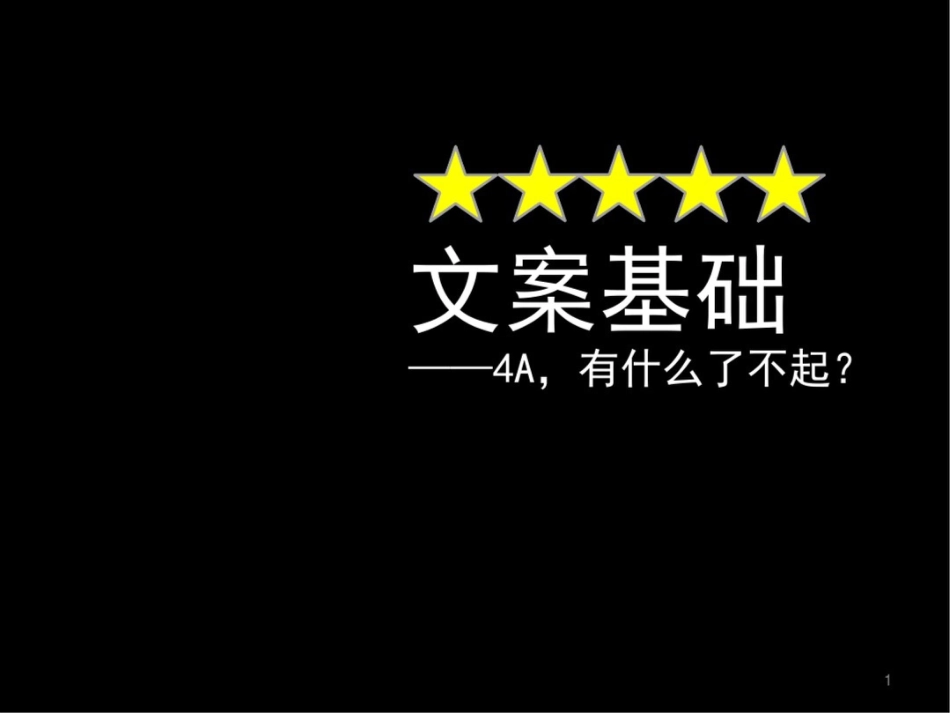 文案基础

——4A，有什么了不起？

1